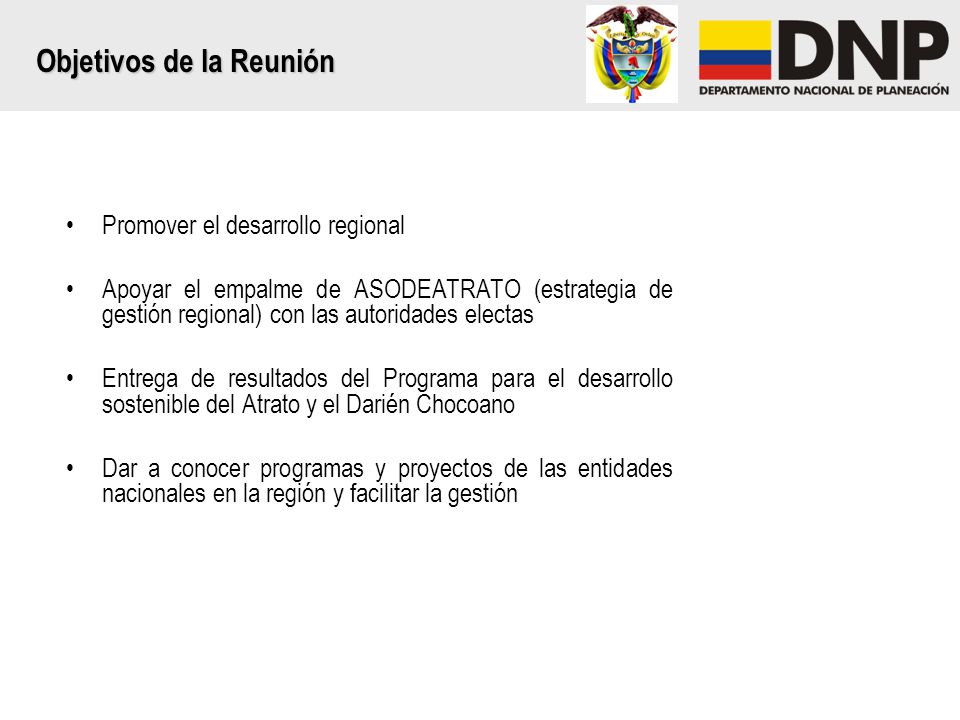 Objetivos de la Reunión

DNP
DEPARTAMENTO NACIONAL DE PLANEACIÓN

• Promover el desarrollo regional

• Apoyar el empalme de ASODEATRATO (estrategia de gestión regional) con las autoridades electas

• Entrega de resultados del Programa para el desarrollo sostenible del Atrato y el Darién Chocoano

• Dar a conocer programas y proyectos de las entidades nacionales en la región y facilitar la gestión